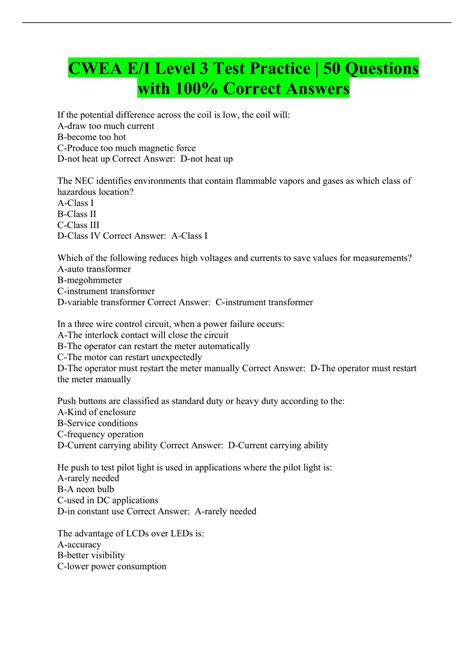 CWEA E/I Level 3 Test Practice | 50 Questions with 100% Correct Answers

If the potential difference across the coil is low, the coil will:
A-draw too much current
B-become too hot
C-Produce too much magnetic force
D-not heat up Correct Answer: D-not heat up

The NEC identifies environments that contain flammable vapors and gases as which class of hazardous location?
A-Class I
B-Class II
C-Class III
D-Class IV Correct Answer: A-Class I

Which of the following reduces high voltages and currents to save values for measurements?
A-auto transformer
B-megohmmeter
C-instrument transformer
D-variable transformer Correct Answer: C-instrument transformer

In a three wire control circuit, when a power failure occurs:
A-The interlock contact will close the circuit
B-The operator can restart the meter automatically
C-The motor can restart unexpectedly
D-The operator must restart the meter manually Correct Answer: D-The operator must restart the meter manually

Push buttons are classified as standard duty or heavy duty according to the:
A-Kind of enclosure
B-Service conditions
C-frequency operation
D-Current carrying ability Correct Answer: D-Current carrying ability

He push to test pilot light is used in applications where the pilot light is:
A-rarely needed
B-A neon bulb
C-used in DC applications
D-in constant use Correct Answer: A-rarely needed

The advantage of LCDs over LEDs is:
A-accuracy
B-better visibility
C-lower power consumption